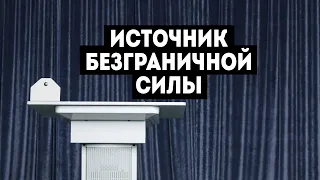 ИСТОЧНИК БЕЗГРАНИЧНОЙ СИЛЫ